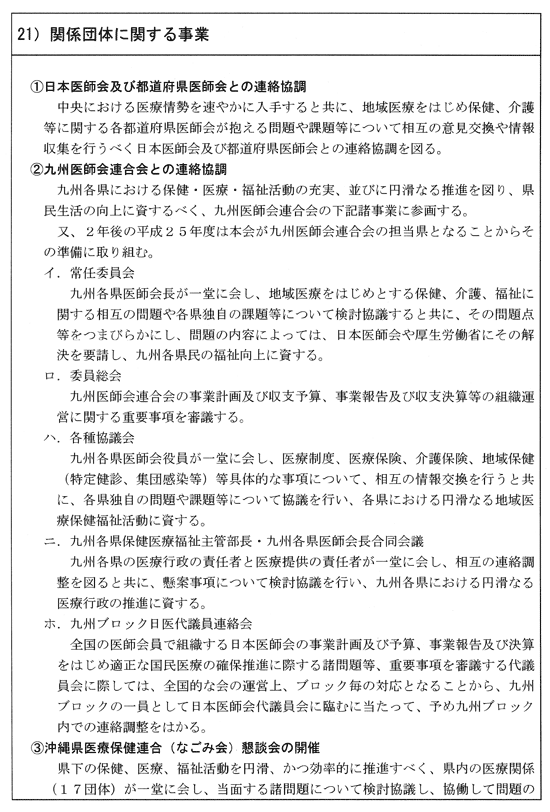 21）関係団体に関する事業

①日本医師会及び都道府県医師会との連絡協調

中央における医療情勢を速やかに入手すると共に、地域医療をはじめ保健、介護等に関する各都道府県医師会が抱える問題や課題等について相互の意見交換や情報収集を行うべく日本医師会及び都道府県医師会との連絡協調を図る。

②九州医師会連合会との連絡協調

九州各県における保健・医療・福祉活動の充実、並びに円滑なる推進を図り、県民生活の向上に資するべく、九州医師会連合会の下記諸事業に参画する。

又、２年後の平成２５年度は本会が九州医師会連合会の担当県となることからその準備に取り組む。

イ．常任委員会

九州各県医師会長が一堂に会し、地域医療をはじめとする保健、介護、福祉に関する相互の問題や各県独自の課題等について検討協議すると共に、その問題点等をつまびらかにし、問題の内容によっては、日本医師会や厚生労働省にその解決を要請し、九州各県民の福祉向上に資する。

ロ．委員総会

九州医師会連合会の事業計画及び収支予算、事業報告及び収支決算等の組織運営に関する重要事項を審議する。

ハ．各種協議会

九州各県医師会役員が一堂に会し、医療制度、医療保険、介護保険、地域保健（特定健診、集団感染等）等具体的な事項について、相互の情報交換を行うと共に、各県独自の問題や課題等について協議を行い、各県における円滑なる地域医療保健福祉活動に資する。

ニ．九州各県保健医療福祉主管部長・九州各県医師会長合同会議

九州各県の医療行政の責任者と医療提供の責任者が一堂に会し、相互の連絡調整を図ると共に、懸案事項について検討協議を行い、九州各県における円滑なる医療行政の推進に資する。

ホ．九州ブロック日医代議員連絡会

全国の医師会員で組織する日本医師会の事業計画及び予算、事業報告及び決算をはじめ適正な国民医療の確保推進に際する諸問題等、重要事項を審議する代議員会に際しては、全国的な会の運営上、ブロック毎の対応となることから、九州ブロックの一員として日本医師会代議員会に臨むに当たって、予め九州ブロック内での連絡調整をはかる。

③沖縄県医療保健連合（なごみ会）懇談会の開催

県下の保健、医療、福祉活動を円滑、かつ効率的に推進すべく、県内の医療関係（１７団体）が一堂に会し、当面する諸問題について検討協議し、協働して問題の